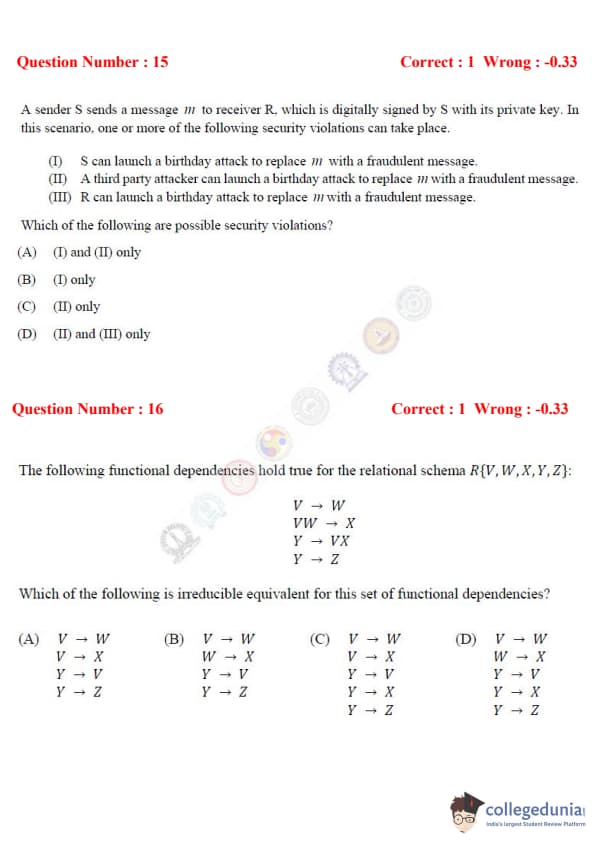 Question Number : 15 Correct : 1 Wrong : -0.33

A sender S sends a message $m$ to receiver R, which is digitally signed by S with its private key. In this scenario, one or more of the following security violations can take place.

(I) S can launch a birthday attack to replace $m$ with a fraudulent message.
(II) A third party attacker can launch a birthday attack to replace $m$ with a fraudulent message.
(III) R can launch a birthday attack to replace $m$ with a fraudulent message.

Which of the following are possible security violations?

(A) (I) and (II) only
(B) (I) only
(C) (II) only
(D) (II) and (III) only

Question Number : 16 Correct : 1 Wrong : -0.33

The following functional dependencies hold true for the relational schema $R\{V, W, X, Y, Z\}$:

$V \rightarrow W$
$VW \rightarrow X$
$Y \rightarrow VX$
$Y \rightarrow Z$

Which of the following is irreducible equivalent for this set of functional dependencies?

(A) $V \rightarrow W$
$V \rightarrow X$
$Y \rightarrow V$
$Y \rightarrow Z$

(B) $V \rightarrow W$
$W \rightarrow X$
$Y \rightarrow V$
$Y \rightarrow Z$

(C) $V \rightarrow W$
$V \rightarrow X$
$Y \rightarrow V$
$Y \rightarrow X$
$Y \rightarrow Z$

(D) $V \rightarrow W$
$W \rightarrow X$
$Y \rightarrow V$
$Y \rightarrow X$
$Y \rightarrow Z$

collegedunia
India's largest Student Review Platform